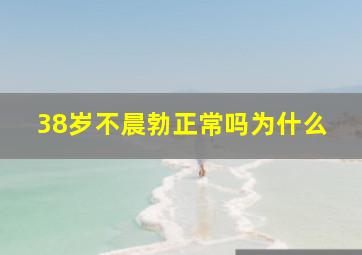 38岁不晨勃正常吗为什么